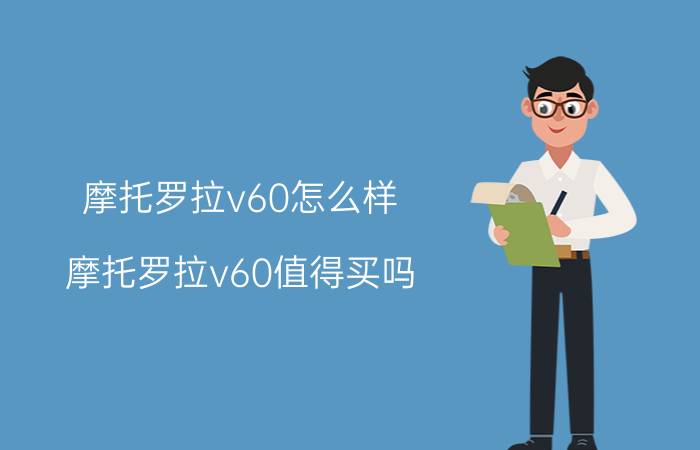 摩托罗拉v60怎么样

摩托罗拉v60值得买吗